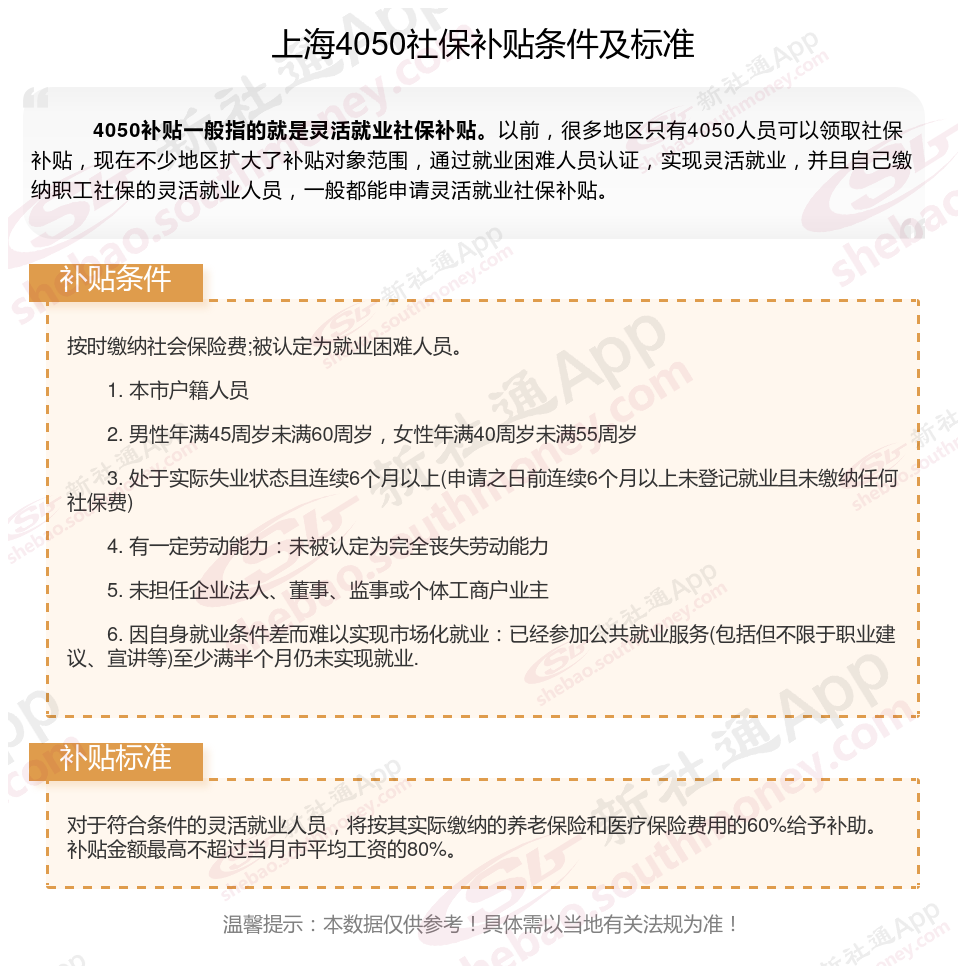 上海4050社保补贴条件及标准

4050补贴一般指的就是灵活就业社保补贴。以前，很多地区只有4050人员可以领取社保补贴，现在不少地区扩大了补贴对象范围，通过就业困难人员认证，实现灵活就业，并且自己缴纳职工社保的灵活就业人员，一般都能申请灵活就业社保补贴。

补贴条件

按时缴纳社会保险费;被认定为就业困难人员。

1. 本市户籍人员

2. 男性年满45周岁未满60周岁，女性年满40周岁未满55周岁

3. 处于实际失业状态且连续6个月以上(申请之日前连续6个月以上未登记就业且未缴纳任何社保费)

4. 有一定劳动能力：未被认定为完全丧失劳动能力

5. 未担任企业法人、董事、监事或个体工商户业主

6. 因自身就业条件差而难以实现市场化就业：已经参加公共就业服务(包括但不限于职业建议、宣讲等)至少满半个月仍未实现就业.

补贴标准

对于符合条件的灵活就业人员，将按其实际缴纳的养老保险和医疗保险费用的60%给予补助。补贴金额最高不超过当月市平均工资的80%。

温馨提示：本数据仅供参考！具体需以当地有关法规为准！

新社通App shebao.southmoney.com